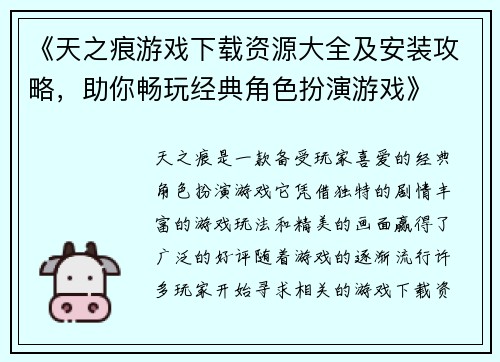 《天之痕游戏下载资源大全及安装攻略，助你畅玩经典角色扮演游戏》

天之痕是一款备受玩家喜爱的经典角色扮演游戏它凭借独特的剧情丰富的游戏玩法和精美的画面赢得了广泛的好评随着游戏的逐渐流行许多玩家开始寻求相关的游戏下载资